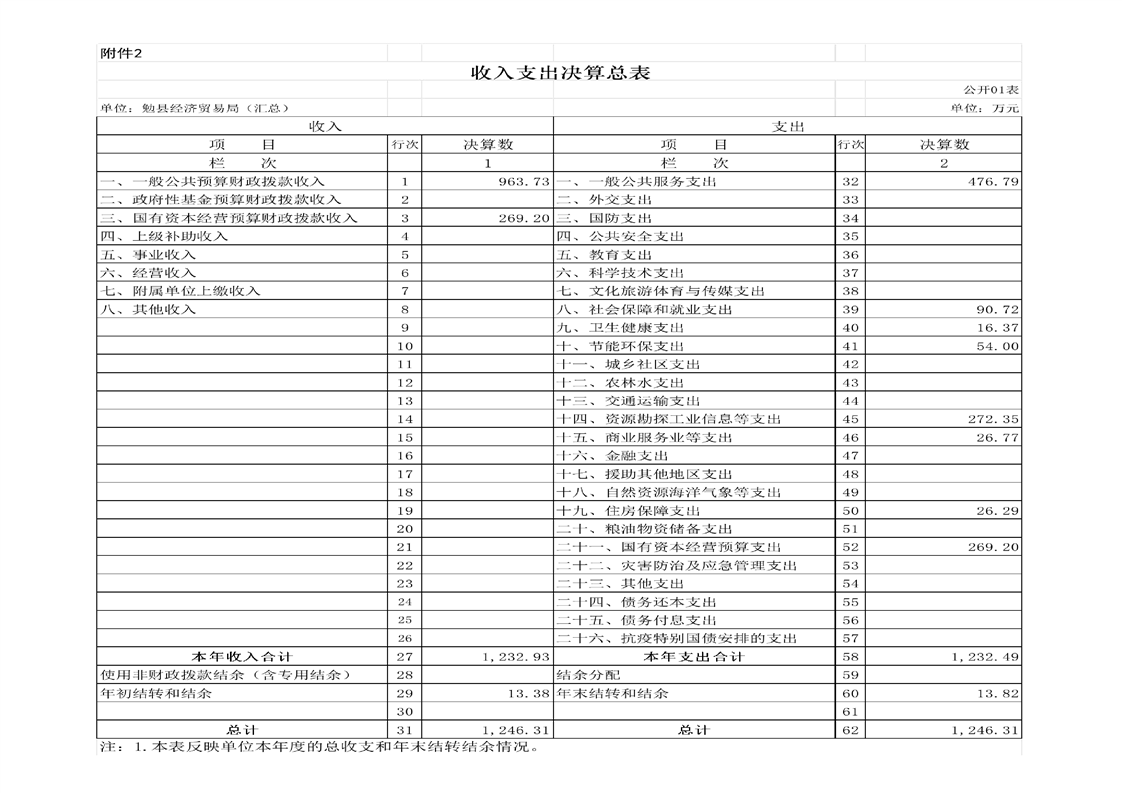 附件2

收入支出决算总表

公开01表

单位：勉县经济贸易局（汇总）

单位：万元

| 收入 | | | 支出 | | |
|---|---|---|---|---|---|
| 项　　目 | 行次 | 决算数 | 项　　目 | 行次 | 决算数 |
| 栏　　次 | | 1 | 栏　　次 | | 2 |
| 一、一般公共预算财政拨款收入 | 1 | 963.73 | 一、一般公共服务支出 | 32 | 476.79 |
| 二、政府性基金预算财政拨款收入 | 2 | | 二、外交支出 | 33 | |
| 三、国有资本经营预算财政拨款收入 | 3 | 269.20 | 三、国防支出 | 34 | |
| 四、上级补助收入 | 4 | | 四、公共安全支出 | 35 | |
| 五、事业收入 | 5 | | 五、教育支出 | 36 | |
| 六、经营收入 | 6 | | 六、科学技术支出 | 37 | |
| 七、附属单位上缴收入 | 7 | | 七、文化旅游体育与传媒支出 | 38 | |
| 八、其他收入 | 8 | | 八、社会保障和就业支出 | 39 | 90.72 |
| | 9 | | 九、卫生健康支出 | 40 | 16.37 |
| | 10 | | 十、节能环保支出 | 41 | 54.00 |
| | 11 | | 十一、城乡社区支出 | 42 | |
| | 12 | | 十二、农林水支出 | 43 | |
| | 13 | | 十三、交通运输支出 | 44 | |
| | 14 | | 十四、资源勘探工业信息等支出 | 45 | 272.35 |
| | 15 | | 十五、商业服务业等支出 | 46 | 26.77 |
| | 16 | | 十六、金融支出 | 47 | |
| | 17 | | 十七、援助其他地区支出 | 48 | |
| | 18 | | 十八、自然资源海洋气象等支出 | 49 | |
| | 19 | | 十九、住房保障支出 | 50 | 26.29 |
| | 20 | | 二十、粮油物资储备支出 | 51 | |
| | 21 | | 二十一、国有资本经营预算支出 | 52 | 269.20 |
| | 22 | | 二十二、灾害防治及应急管理支出 | 53 | |
| | 23 | | 二十三、其他支出 | 54 | |
| | 24 | | 二十四、债务还本支出 | 55 | |
| | 25 | | 二十五、债务付息支出 | 56 | |
| | 26 | | 二十六、抗疫特别国债安排的支出 | 57 | |
| 本年收入合计 | 27 | 1,232.93 | 本年支出合计 | 58 | 1,232.49 |
| 使用非财政拨款结余（含专用结余） | 28 | | 结余分配 | 59 | |
| 年初结转和结余 | 29 | 13.38 | 年末结转和结余 | 60 | 13.82 |
| | 30 | | | 61 | |
| 总计 | 31 | 1,246.31 | 总计 | 62 | 1,246.31 |

注：1.本表反映单位本年度的总收支和年末结转结余情况。